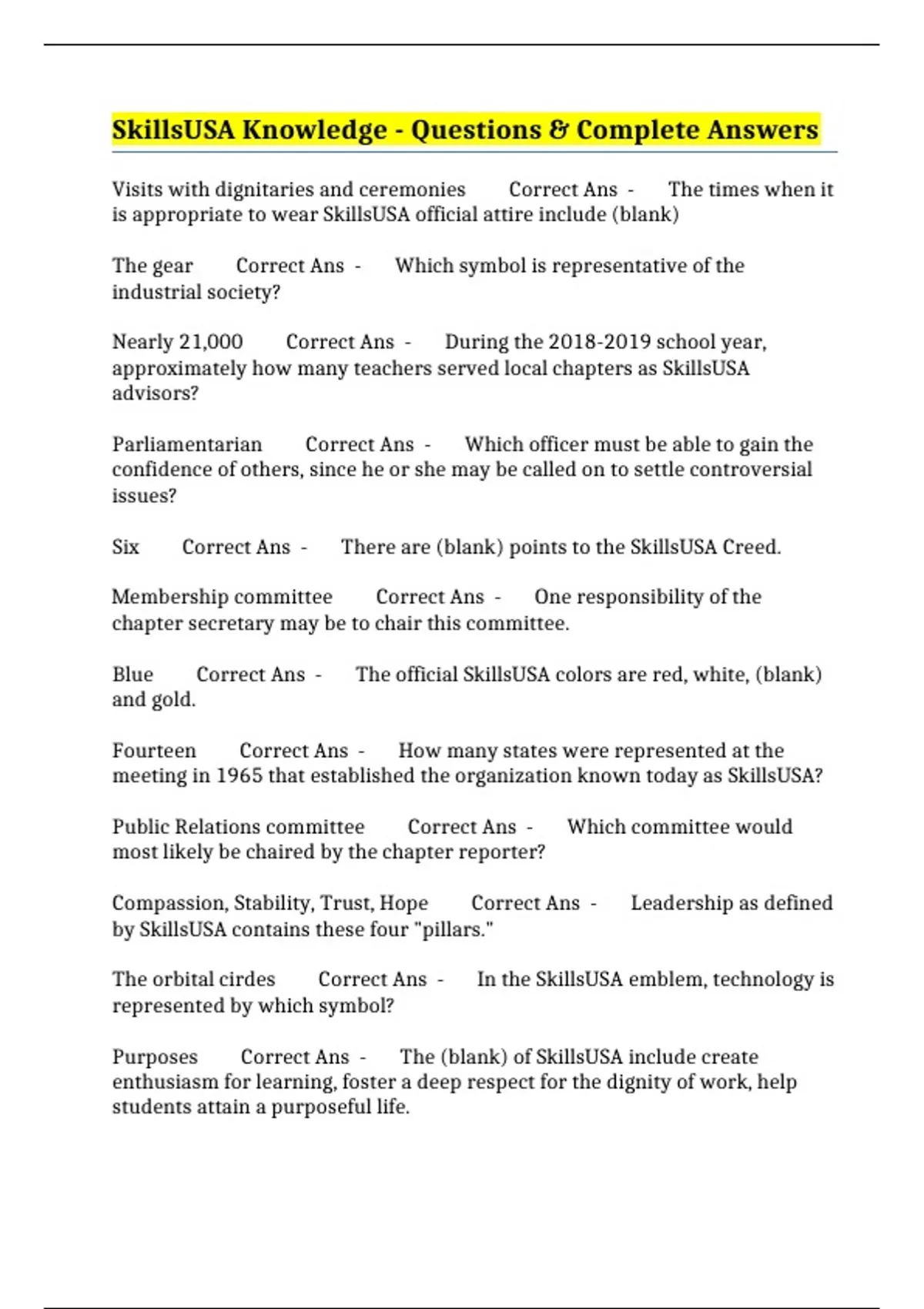 SkillsUSA Knowledge - Questions & Complete Answers

Visits with dignitaries and ceremonies Correct Ans - The times when it is appropriate to wear SkillsUSA official attire include (blank)

The gear Correct Ans - Which symbol is representative of the industrial society?

Nearly 21,000 Correct Ans - During the 2018-2019 school year, approximately how many teachers served local chapters as SkillsUSA advisors?

Parliamentarian Correct Ans - Which officer must be able to gain the confidence of others, since he or she may be called on to settle controversial issues?

Six Correct Ans - There are (blank) points to the SkillsUSA Creed.

Membership committee Correct Ans - One responsibility of the chapter secretary may be to chair this committee.

Blue Correct Ans - The official SkillsUSA colors are red, white, (blank) and gold.

Fourteen Correct Ans - How many states were represented at the meeting in 1965 that established the organization known today as SkillsUSA?

Public Relations committee Correct Ans - Which committee would most likely be chaired by the chapter reporter?

Compassion, Stability, Trust, Hope Correct Ans - Leadership as defined by SkillsUSA contains these four "pillars."

The orbital cirdes Correct Ans - In the SkillsUSA emblem, technology is represented by which symbol?

Purposes Correct Ans - The (blank) of SkillsUSA include create enthusiasm for learning, foster a deep respect for the dignity of work, help students attain a purposeful life.